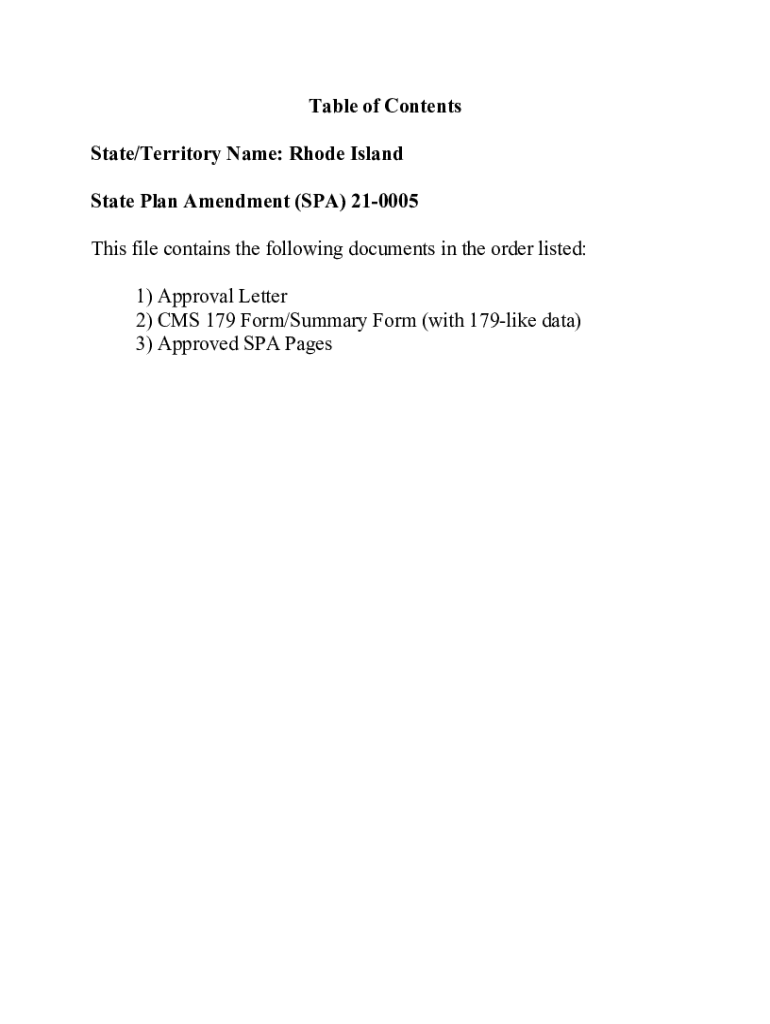 Table of Contents

State/Territory Name: Rhode Island

State Plan Amendment (SPA) 21-0005

This file contains the following documents in the order listed:

1) Approval Letter
2) CMS 179 Form/Summary Form (with 179-like data)
3) Approved SPA Pages